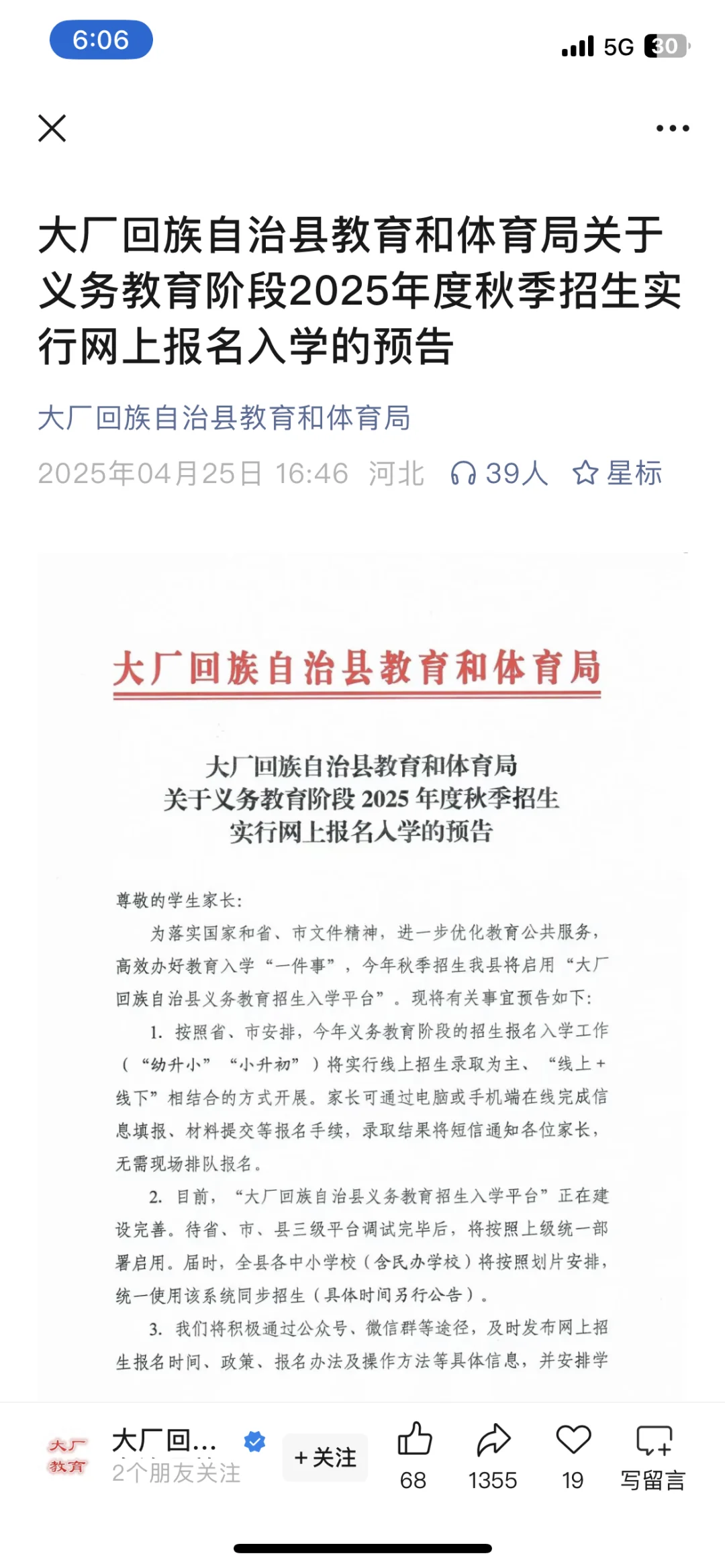 6:06

5G 30

大厂回族自治县教育和体育局关于义务教育阶段2025年度秋季招生实行网上报名入学的预告

大厂回族自治县教育和体育局

2025年04月25日 16:46 河北 39人 星标

大厂回族自治县教育和体育局

大厂回族自治县教育和体育局
关于义务教育阶段 2025 年度秋季招生
实行网上报名入学的预告

尊敬的学生家长:

为落实国家和省、市文件精神，进一步优化教育公共服务，高效办好教育入学“一件事”，今年秋季招生我县将启用“大厂回族自治县义务教育招生入学平台”。现将有关事宜预告如下:

1. 按照省、市安排，今年义务教育阶段的招生报名入学工作（“幼升小”“小升初”）将实行线上招生录取为主、“线上+线下”相结合的方式开展。家长可通过电脑或手机端在线完成信息填报、材料提交等报名手续，录取结果将短信通知各位家长，无需现场排队报名。

2. 目前，“大厂回族自治县义务教育招生入学平台”正在建设完善。待省、市、县三级平台调试完毕后，将按照上级统一部署启用。届时，全县各中小学校（含民办学校）将按照划片安排，统一使用该系统同步招生（具体时间另行公告）。

3. 我们将积极通过公众号、微信群等途径，及时发布网上招生报名时间、政策、报名办法及操作方法等具体信息，并安排学

大厂教育

大厂回...
2个朋友关注
+关注
68
1355
19
写留言